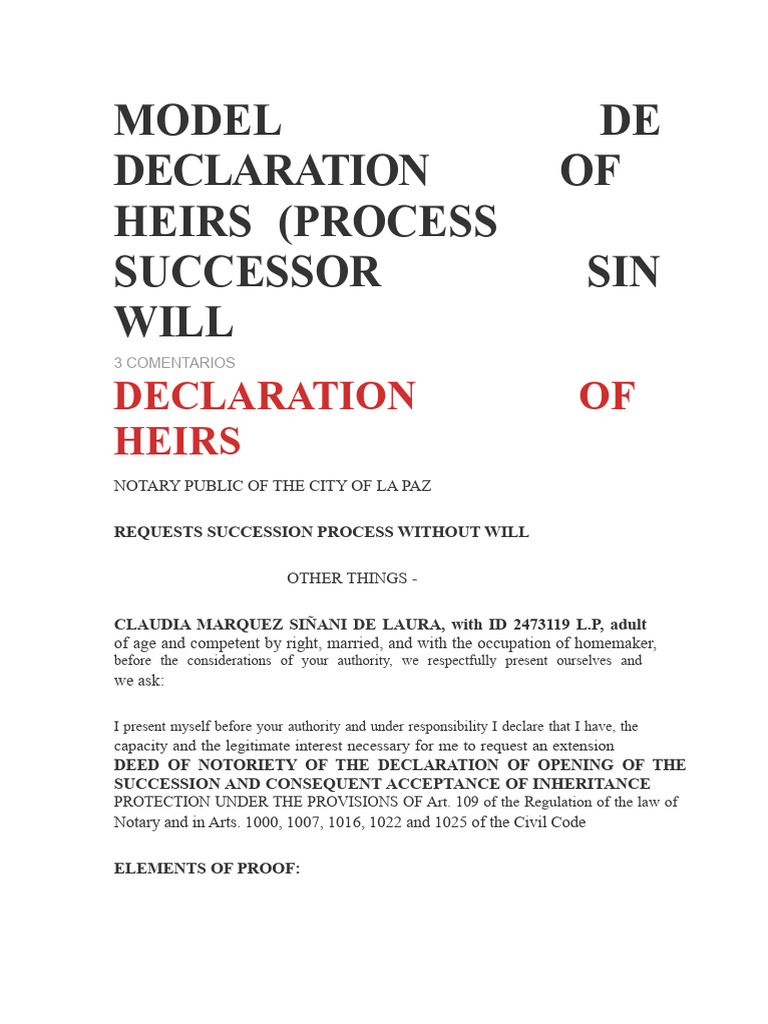 MODEL DE DECLARATION OF HEIRS (PROCESS SUCCESSOR SIN WILL

3 COMENTARIOS

DECLARATION OF HEIRS

NOTARY PUBLIC OF THE CITY OF LA PAZ

REQUESTS SUCCESSION PROCESS WITHOUT WILL

OTHER THINGS -

CLAUDIA MARQUEZ SIÑANI DE LAURA, with ID 2473119 L.P, adult of age and competent by right, married, and with the occupation of homemaker, before the considerations of your authority, we respectfully present ourselves and we ask:

I present myself before your authority and under responsibility I declare that I have, the capacity and the legitimate interest necessary for me to request an extension DEED OF NOTORIETY OF THE DECLARATION OF OPENING OF THE SUCCESSION AND CONSEQUENT ACCEPTANCE OF INHERITANCE PROTECTION UNDER THE PROVISIONS OF Art. 109 of the Regulation of the law of Notary and in Arts. 1000, 1007, 1016, 1022 and 1025 of the Civil Code

ELEMENTS OF PROOF: